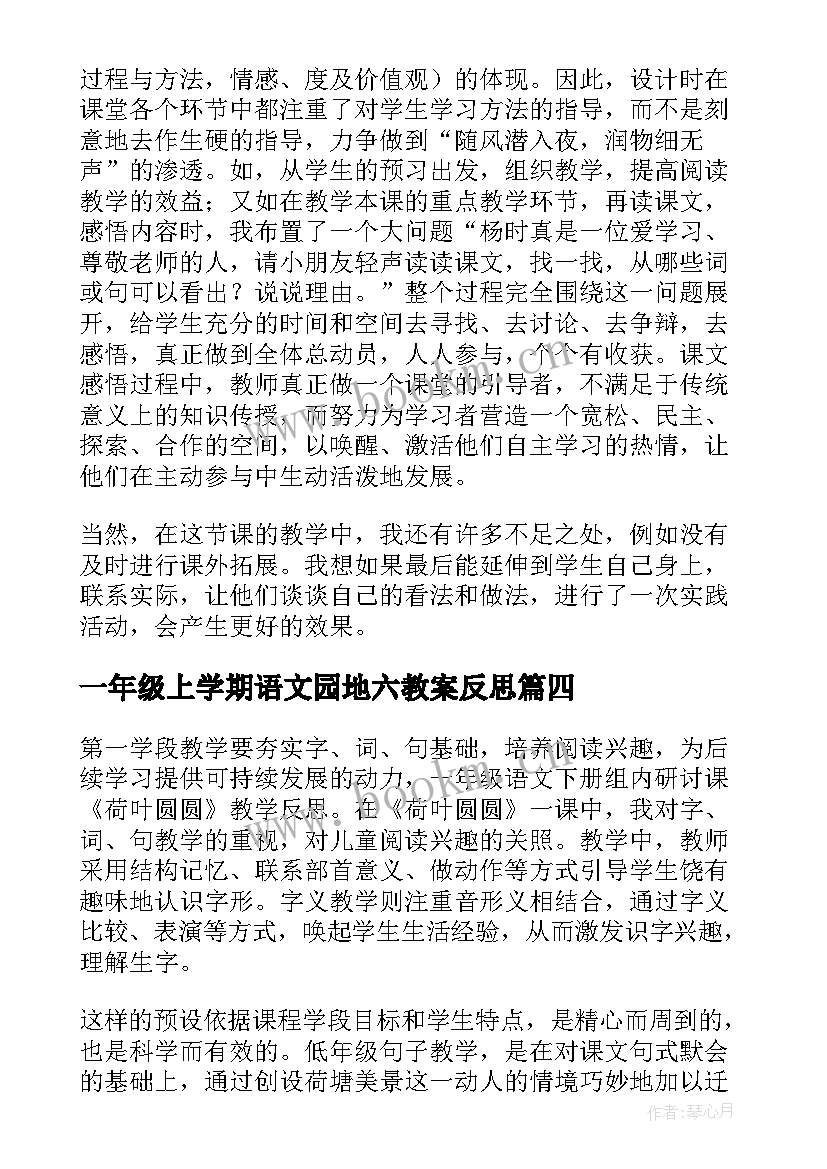 过程与方法，情感、度及价值观）的体现。因此，设计时在课堂各个环节中都注重了对学生学习方法的指导，而不是刻意地去作生硬的指导，力争做到“随风潜入夜，润物细无声”的渗透。如，从学生的预习出发，组织教学，提高阅读教学的效益；又如在教学本课的重点教学环节，再读课文，感悟内容时，我布置了一个大问题“杨时真是一位爱学习、尊敬老师的人，请小朋友轻声读读课文，找一找，从哪些词或句可以看出？说说理由。”整个过程完全围绕这一问题展开，给学生充分的时间和空间去寻找、去讨论、去争辩，去感悟，真正做到全体总动员，人人参与，个个有收获。课文感悟过程中，教师真正做一个课堂的引导者，不满足于传统意义上的知识传授，而努力为学习者营造一个宽松、民主、探索、合作的空间，以唤醒、激活他们自主学习的热情，让他们在主动参与中生动活泼地发展。

当然，在这节课的教学中，我还有许多不足之处，例如没有及时进行课外拓展。我想如果最后能延伸到学生自己身上，联系实际，让他们谈谈自己的看法和做法，进行了一次实践活动，会产生更好的效果。

一年级上学期语文园地六教案反思篇四

第一学段教学要夯实字、词、句基础，培养阅读兴趣，为后续学习提供可持续发展的动力，一年级语文下册组内研讨课《荷叶圆圆》教学反思。在《荷叶圆圆》一课中，我对字、词、句教学的重视，对儿童阅读兴趣的关照。教学中，教师采用结构记忆、联系部首意义、做动作等方式引导学生饶有趣味地认识字形。字义教学则注重音形义相结合，通过字义比较、表演等方式，唤起学生生活经验，从而激发识字兴趣，理解生字。

这样的预设依据课程学段目标和学生特点，是精心而周到的，也是科学而有效的。低年级句子教学，是在对课文句式默会的基础上，通过创设荷塘美景这一动人的情境巧妙地加以迁

作者：琴心月